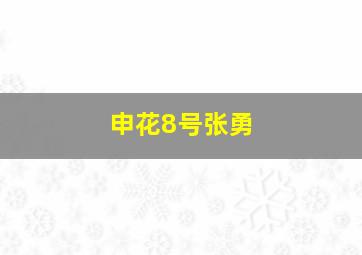 申花8号张勇